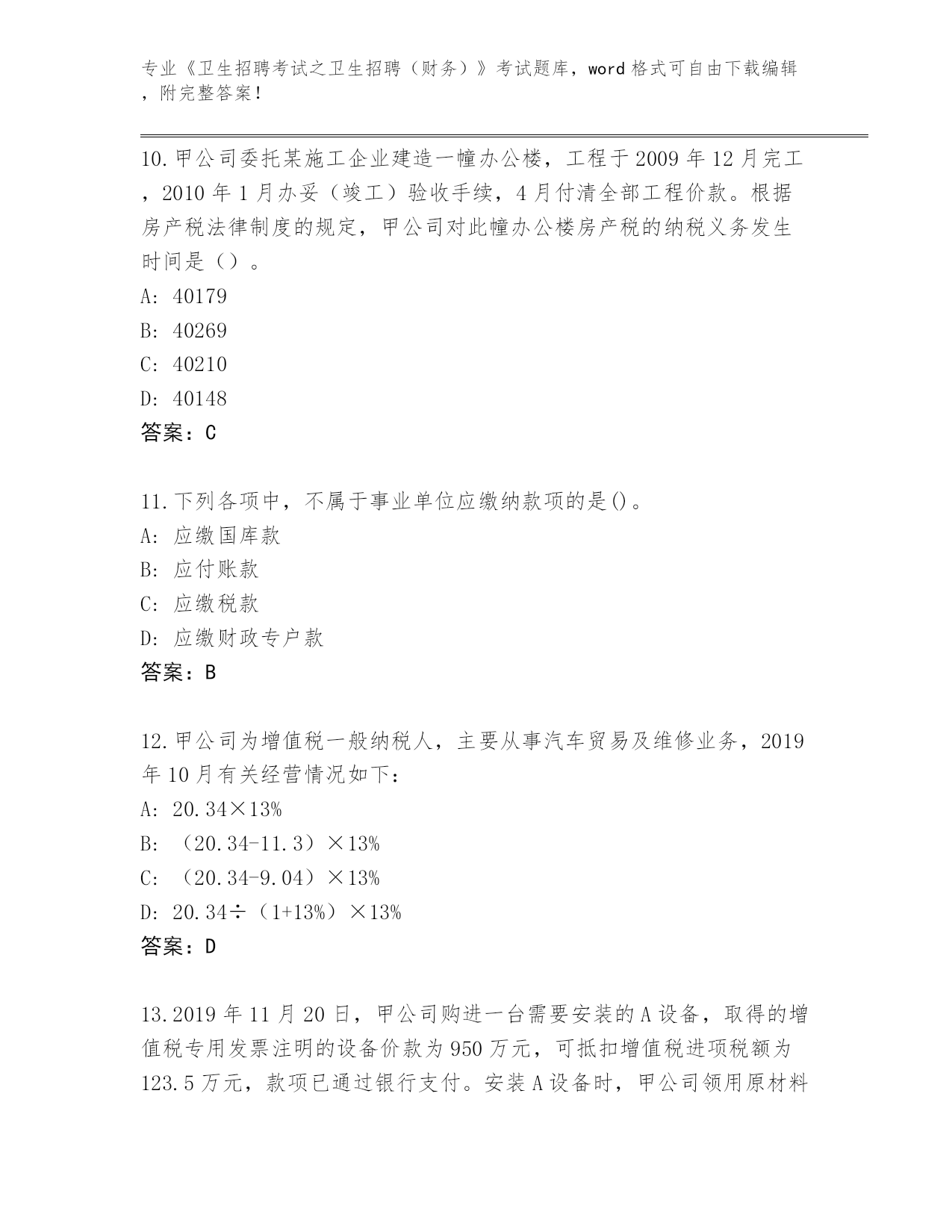 专业《卫生招聘考试之卫生招聘（财务）》考试题库，word 格式可自由下载编辑，附完整答案！

10.甲公司委托某施工企业建造一幢办公楼，工程于 2009 年 12 月完工，2010 年 1 月办妥（竣工）验收手续，4 月付清全部工程价款。根据房产税法律制度的规定，甲公司对此幢办公楼房产税的纳税义务发生时间是（）。
A: 40179
B: 40269
C: 40210
D: 40148
答案：C

11.下列各项中，不属于事业单位应缴纳款项的是()。
A: 应缴国库款
B: 应付账款
C: 应缴税款
D: 应缴财政专户款
答案：B

12.甲公司为增值税一般纳税人，主要从事汽车贸易及维修业务，2019 年 10 月有关经营情况如下：
A: 20.34×13%
B: （20.34-11.3）×13%
C: （20.34-9.04）×13%
D: 20.34÷（1+13%）×13%
答案：D

13.2019 年 11 月 20 日，甲公司购进一台需要安装的 A 设备，取得的增值税专用发票注明的设备价款为 950 万元，可抵扣增值税进项税额为 123.5 万元，款项已通过银行支付。安装 A 设备时，甲公司领用原材料